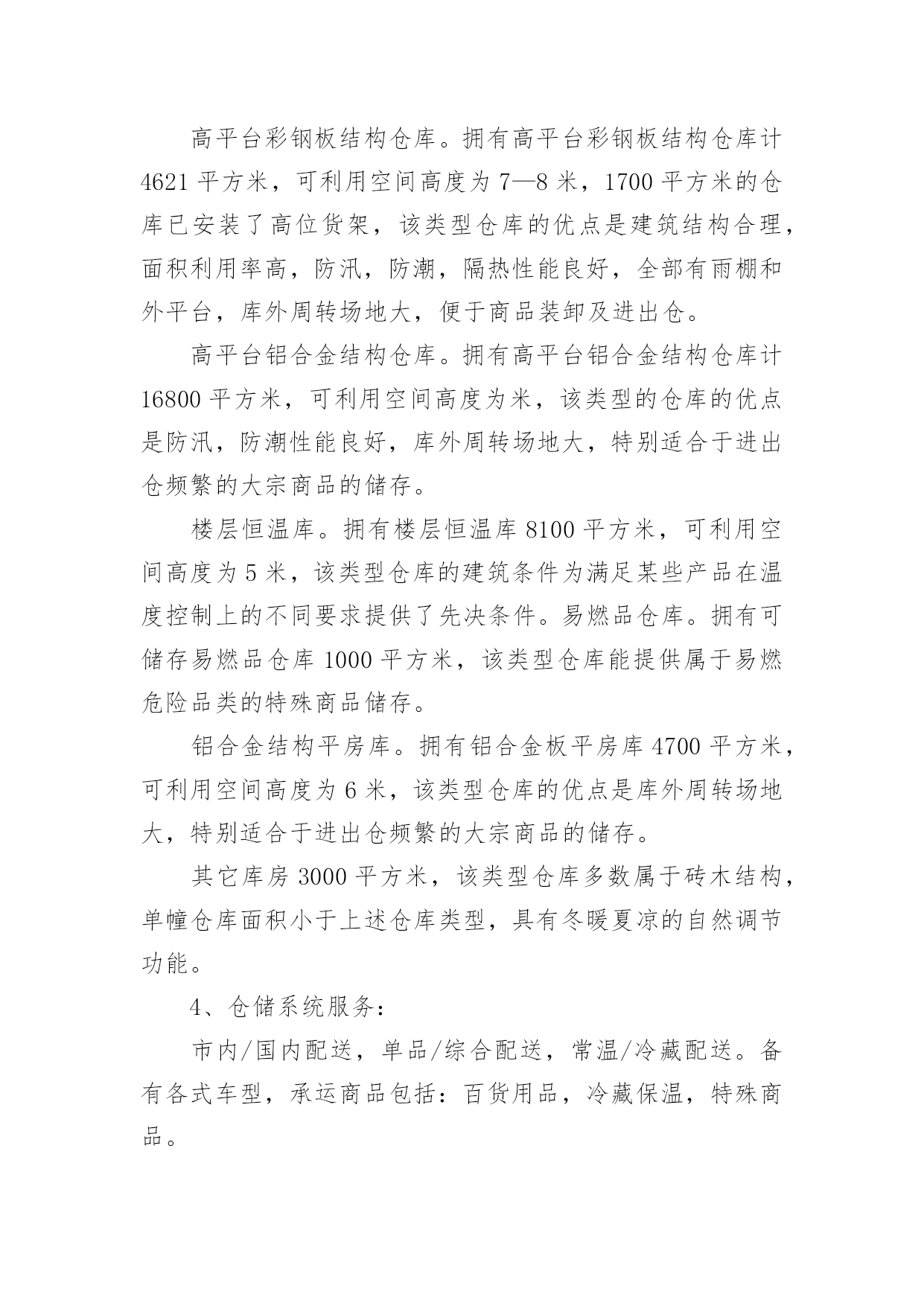 高平台彩钢板结构仓库。拥有高平台彩钢板结构仓库计4621平方米，可利用空间高度为7—8米，1700平方米的仓库已安装了高位货架，该类型仓库的优点是建筑结构合理，面积利用率高，防汛，防潮，隔热性能良好，全部有雨棚和外平台，库外周转场地大，便于商品装卸及进出仓。

高平台铝合金结构仓库。拥有高平台铝合金结构仓库计16800平方米，可利用空间高度为米，该类型的仓库的优点是防汛，防潮性能良好，库外周转场地大，特别适合于进出仓频繁的大宗商品的储存。

楼层恒温库。拥有楼层恒温库8100平方米，可利用空间高度为5米，该类型仓库的建筑条件为满足某些产品在温度控制上的不同要求提供了先决条件。易燃品仓库。拥有可储存易燃品仓库1000平方米，该类型仓库能提供属于易燃危险品类的特殊商品储存。

铝合金结构平房库。拥有铝合金板平房库4700平方米，可利用空间高度为6米，该类型仓库的优点是库外周转场地大，特别适合于进出仓频繁的大宗商品的储存。

其它库房3000平方米，该类型仓库多数属于砖木结构，单幢仓库面积小于上述仓库类型，具有冬暖夏凉的自然调节功能。

4、仓储系统服务：

市内/国内配送，单品/综合配送，常温/冷藏配送。备有各式车型，承运商品包括：百货用品，冷藏保温，特殊商品。